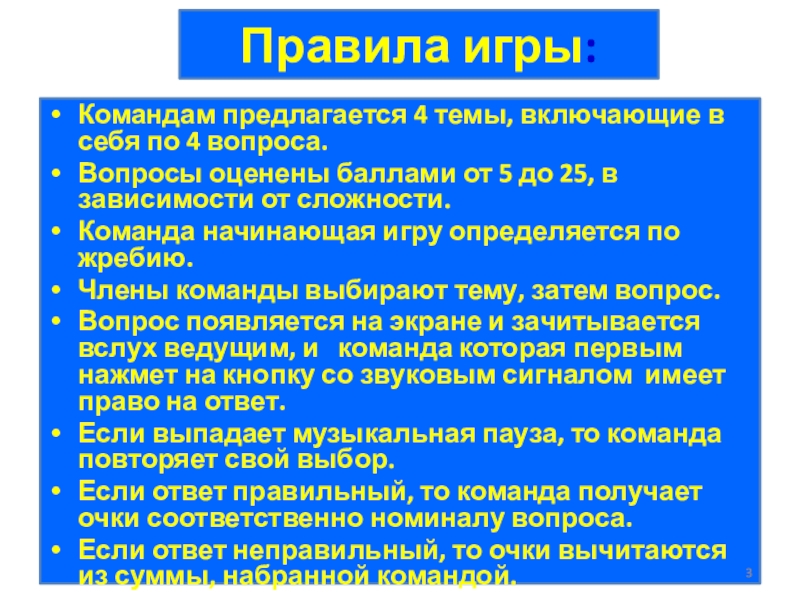 Правила игры:

• Командам предлагается 4 темы, включающие в себя по 4 вопроса.
• Вопросы оценены баллами от 5 до 25, в зависимости от сложности.
• Команда начинающая игру определяется по жребию.
• Члены команды выбирают тему, затем вопрос.
• Вопрос появляется на экране и зачитывается вслух ведущим, и команда которая первым нажмет на кнопку со звуковым сигналом имеет право на ответ.
• Если выпадает музыкальная пауза, то команда повторяет свой выбор.
• Если ответ правильный, то команда получает очки соответственно номиналу вопроса.
• Если ответ неправильный, то очки вычитаются из суммы, набранной командой.

3